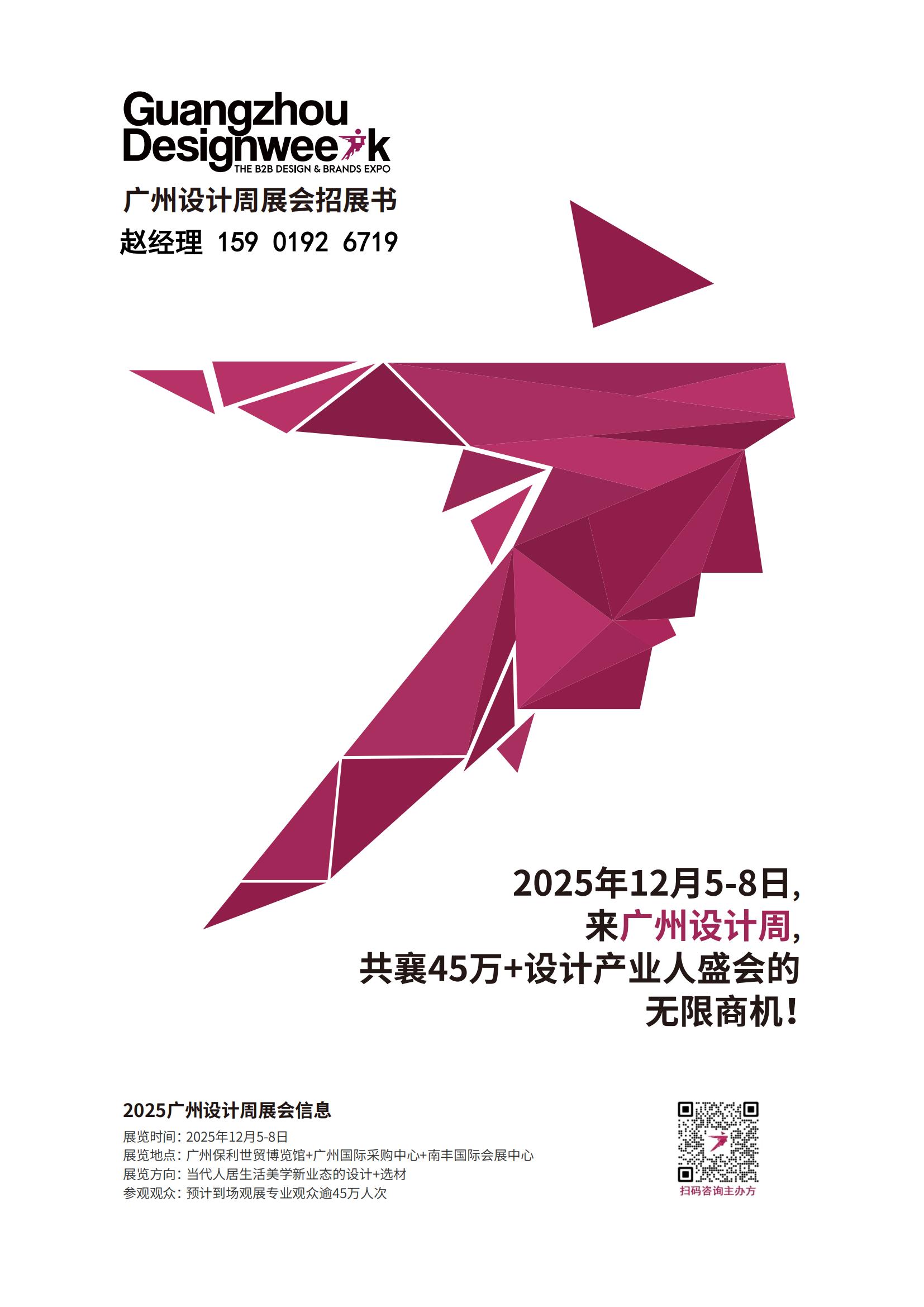 Guangzhou
Designweek
THE B2B DESIGN & BRANDS EXPO

广州设计周展会招展书
赵经理 159 0192 6719

2025年12月5-8日,
来广州设计周,
共襄45万+设计产业人盛会的
无限商机!

2025广州设计周展会信息
展览时间: 2025年12月5-8日
展览地点: 广州保利世贸博览馆+广州国际采购中心+南丰国际会展中心
展览方向: 当代人居生活美学新业态的设计+选材
参观观众: 预计到场观展专业观众逾45万人次

扫码咨询主办方